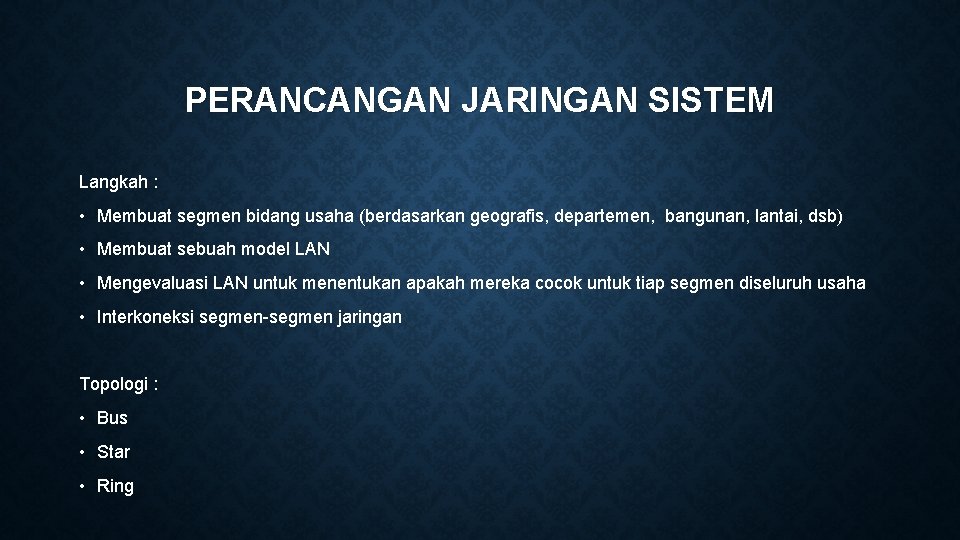 PERANCANGAN JARINGAN SISTEM

Langkah :

• Membuat segmen bidang usaha (berdasarkan geografis, departemen, bangunan, lantai, dsb)

• Membuat sebuah model LAN

• Mengevaluasi LAN untuk menentukan apakah mereka cocok untuk tiap segmen diseluruh usaha

• Interkoneksi segmen-segmen jaringan

Topologi :

• Bus

• Star

• Ring